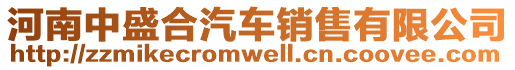 河南中盛合汽车销售有限公司
http://zzmikecromwell.cn.coovee.com